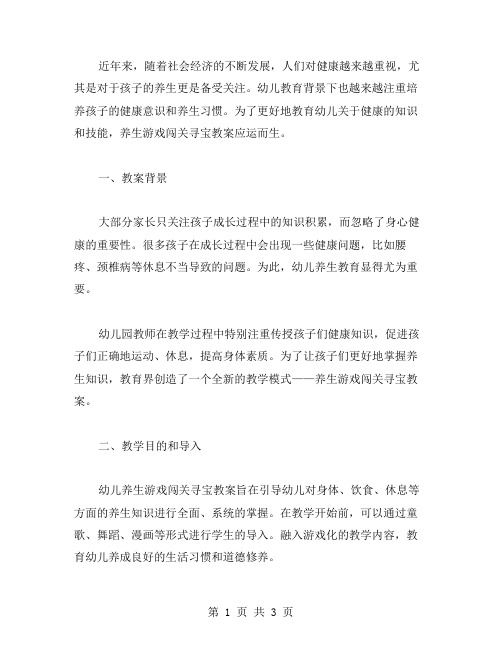 近年来，随着社会经济的不断发展，人们对健康越来越重视，尤其是对于孩子的养生更是备受关注。幼儿教育背景下也越来越注重培养孩子的健康意识和养生习惯。为了更好地教育幼儿关于健康的知识和技能，养生游戏闯关寻宝教案应运而生。

一、教案背景

大部分家长只关注孩子成长过程中的知识积累，而忽略了身心健康的重要性。很多孩子在成长过程中会出现一些健康问题，比如腰疼、颈椎病等休息不当导致的问题。为此，幼儿养生教育显得尤为重要。

幼儿园教师在教学过程中特别注重传授孩子们健康知识，促进孩子们正确地运动、休息，提高身体素质。为了让孩子们更好地掌握养生知识，教育界创造了一个全新的教学模式——养生游戏闯关寻宝教案。

二、教学目的和导入

幼儿养生游戏闯关寻宝教案旨在引导幼儿对身体、饮食、休息等方面的养生知识进行全面、系统的掌握。在教学开始前，可以通过童歌、舞蹈、漫画等形式进行学生的导入。融入游戏化的教学内容，教育幼儿养成良好的生活习惯和道德修养。

第 1 页 共 3 页